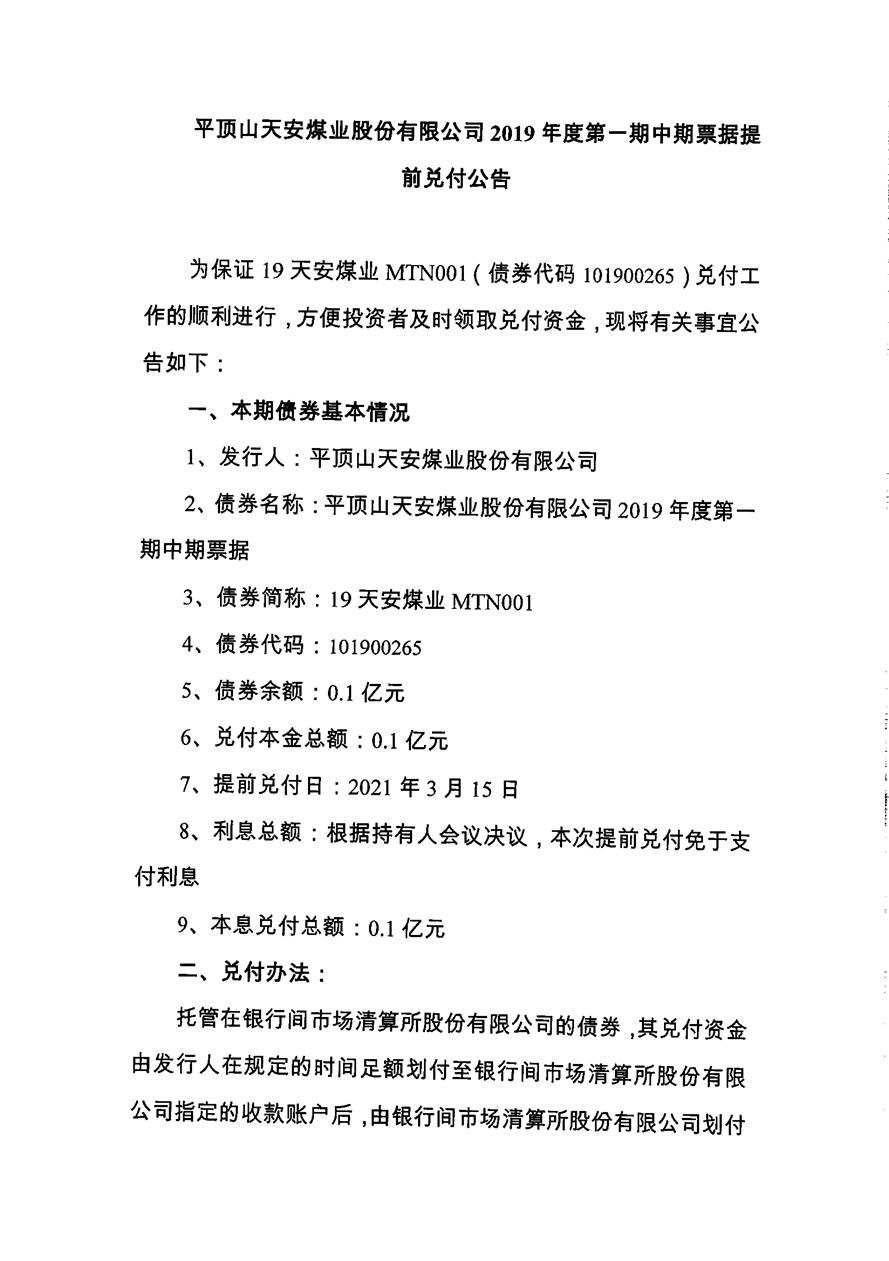 平顶山天安煤业股份有限公司 2019 年度第一期中期票据提前兑付公告

为保证 19 天安煤业 MTN001（债券代码 101900265）兑付工作的顺利进行，方便投资者及时领取兑付资金，现将有关事宜公告如下：

一、本期债券基本情况

1、发行人：平顶山天安煤业股份有限公司

2、债券名称：平顶山天安煤业股份有限公司 2019 年度第一期中期票据

3、债券简称：19 天安煤业 MTN001

4、债券代码：101900265

5、债券余额：0.1 亿元

6、兑付本金总额：0.1 亿元

7、提前兑付日：2021 年 3 月 15 日

8、利息总额：根据持有人会议决议，本次提前兑付免于支付利息

9、本息兑付总额：0.1 亿元

二、兑付办法：

托管在银行间市场清算所股份有限公司的债券，其兑付资金由发行人在规定的时间足额划付至银行间市场清算所股份有限公司指定的收款账户后，由银行间市场清算所股份有限公司划付